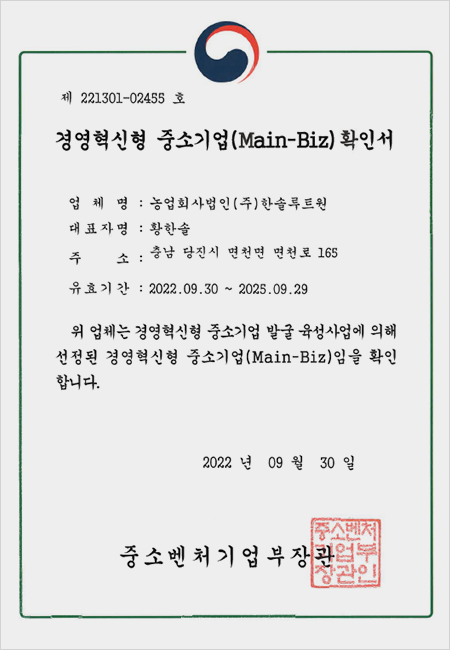 제 221301-02455 호

경영혁신형 중소기업(Main-Biz) 확인서

업 체 명 : 농업회사법인(주)한솔루트원
대표자명 : 황한솔
주 소 : 충남 당진시 면천면 면천로 165
유효기간 : 2022.09.30 ~ 2025.09.29

위 업체는 경영혁신형 중소기업 발굴 육성사업에 의해 선정된 경영혁신형 중소기업(Main-Biz)임을 확인합니다.

2022 년 09 월 30 일

중소벤처기업부장관

중소벤처기업부장관인